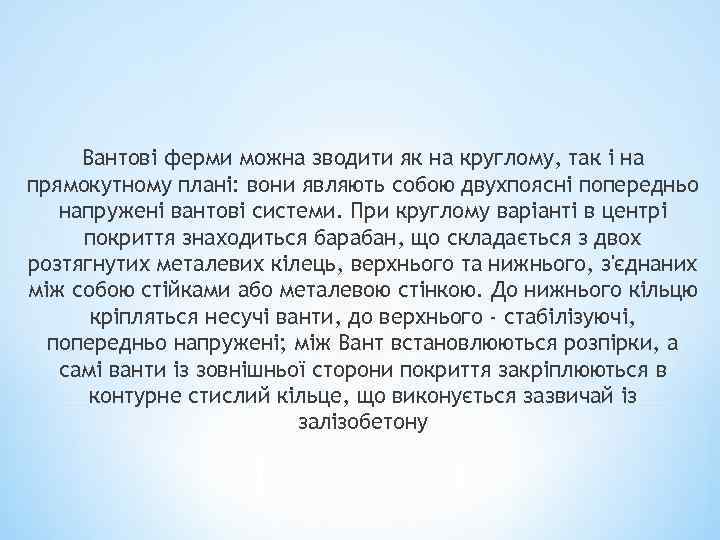 Вантові ферми можна зводити як на круглому, так і на прямокутному плані: вони являють собою двухпоясні попередньо напружені вантові системи. При круглому варіанті в центрі покриття знаходиться барабан, що складається з двох розтягнутих металевих кілець, верхнього та нижнього, з'єднаних між собою стійками або металевою стінкою. До нижнього кільцю кріпляться несучі ванти, до верхнього - стабілізуючі, попередньо напружені; між Вант встановлюються розпірки, а самі ванти із зовнішньої сторони покриття закріплюються в контурне стислий кільце, що виконується зазвичай із залізобетону